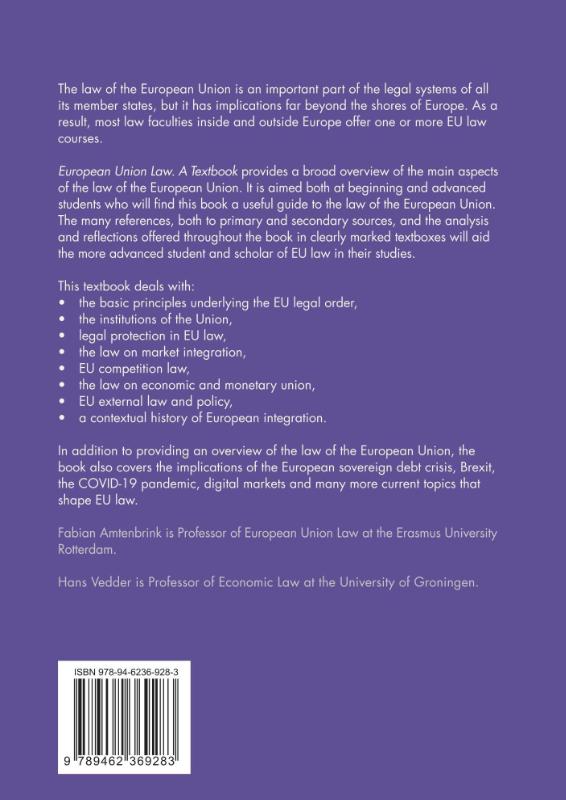 The law of the European Union is an important part of the legal systems of all its member states, but it has implications far beyond the shores of Europe. As a result, most law faculties inside and outside Europe offer one or more EU law courses.

European Union Law. A Textbook provides a broad overview of the main aspects of the law of the European Union. It is aimed both at beginning and advanced students who will find this book a useful guide to the law of the European Union. The many references, both to primary and secondary sources, and the analysis and reflections offered throughout the book in clearly marked textboxes will aid the more advanced student and scholar of EU law in their studies.

This textbook deals with:
• the basic principles underlying the EU legal order,
• the institutions of the Union,
• legal protection in EU law,
• the law on market integration,
• EU competition law,
• the law on economic and monetary union,
• EU external law and policy,
• a contextual history of European integration.

In addition to providing an overview of the law of the European Union, the book also covers the implications of the European sovereign debt crisis, Brexit, the COVID-19 pandemic, digital markets and many more current topics that shape EU law.

Fabian Amtenbrink is Professor of European Union Law at the Erasmus University Rotterdam.

Hans Vedder is Professor of Economic Law at the University of Groningen.

ISBN 978-94-6236-928-3

9 789462 369283